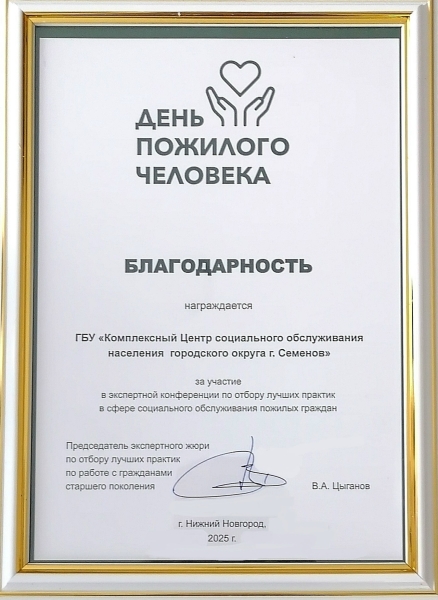 ДЕНЬ
ПОЖИЛОГО
ЧЕЛОВЕКА

БЛАГОДАРНОСТЬ

награждается

ГБУ «Комплексный Центр социального обслуживания населения городского округа г. Семенов»

за участие
в экспертной конференции по отбору лучших практик
в сфере социального обслуживания пожилых граждан

Председатель экспертного жюри
по отбору лучших практик
по работе с гражданами
старшего поколения

В.А. Цыганов

г. Нижний Новгород,
2025 г.